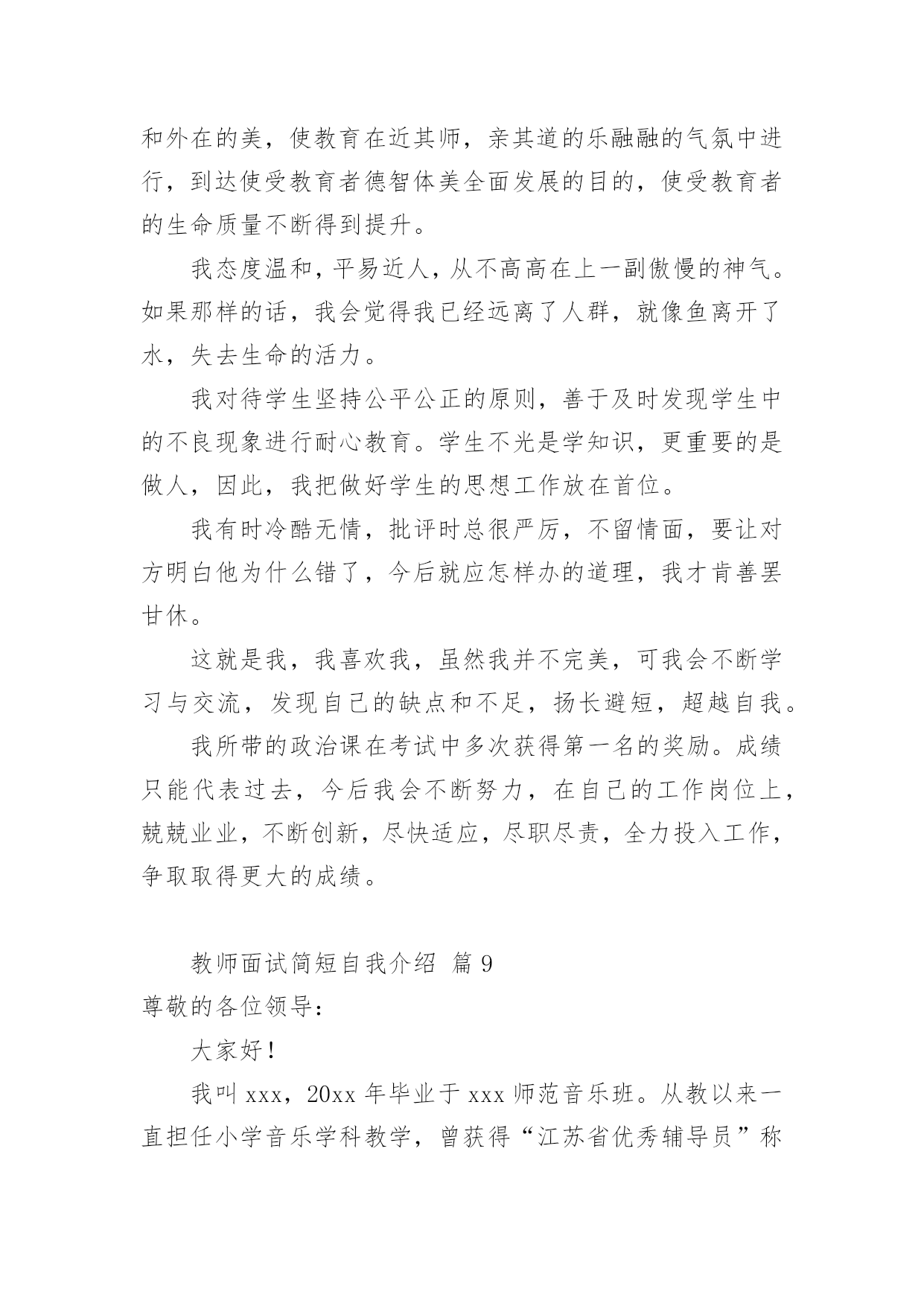 和外在的美，使教育在近其师，亲其道的乐融融的气氛中进行，到达使受教育者德智体美全面发展的目的，使受教育者的生命质量不断得到提升。

我态度温和，平易近人，从不高高在上一副傲慢的神气。如果那样的话，我会觉得我已经远离了人群，就像鱼离开了水，失去生命的活力。

我对待学生坚持公平公正的原则，善于及时发现学生中的不良现象进行耐心教育。学生不光是学知识，更重要的是做人，因此，我把做好学生的思想工作放在首位。

我有时冷酷无情，批评时总很严厉，不留情面，要让对方明白他为什么错了，今后就应怎样办的道理，我才肯善罢甘休。

这就是我，我喜欢我，虽然我并不完美，可我会不断学习与交流，发现自己的缺点和不足，扬长避短，超越自我。

我所带的政治课在考试中多次获得第一名的奖励。成绩只能代表过去，今后我会不断努力，在自己的工作岗位上，兢兢业业，不断创新，尽快适应，尽职尽责，全力投入工作，争取取得更大的成绩。

教师面试简短自我介绍 篇 9

尊敬的各位领导：

大家好！

我叫 xxx，20xx 年毕业于 xxx 师范音乐班。从教以来一直担任小学音乐学科教学，曾获得“江苏省优秀辅导员”称